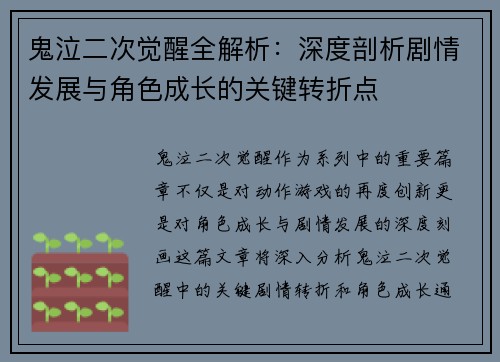 鬼泣二次觉醒全解析：深度剖析剧情发展与角色成长的关键转折点

鬼泣二次觉醒作为系列中的重要篇章不仅是对动作游戏的再度创新更是对角色成长与剧情发展的深度刻画这篇文章将深入分析鬼泣二次觉醒中的关键剧情转折和角色成长通